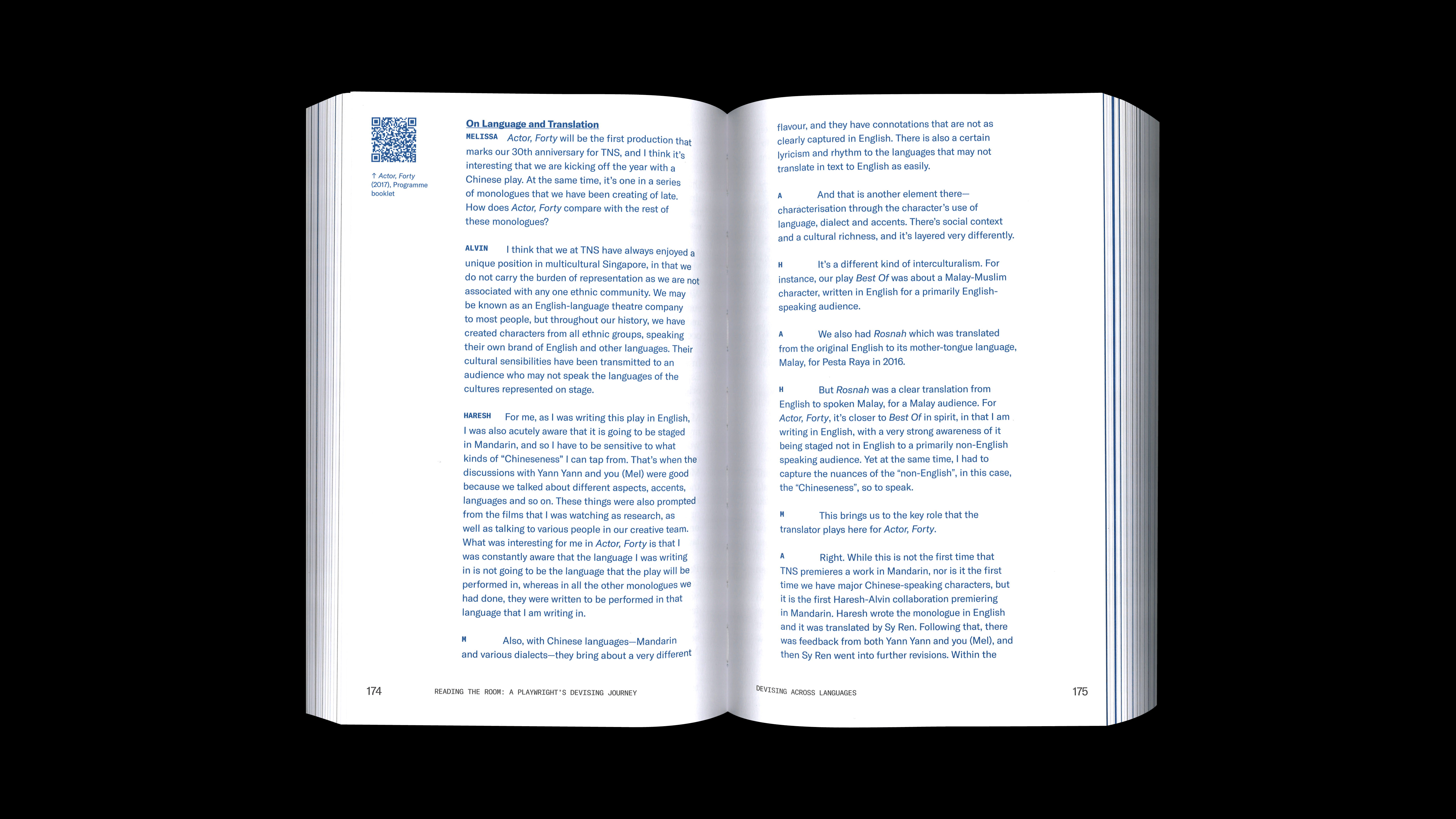 ↑ Actor, Forty (2017), Programme booklet

On Language and Translation

MELISSA Actor, Forty will be the first production that marks our 30th anniversary for TNS, and I think it's interesting that we are kicking off the year with a Chinese play. At the same time, it's one in a series of monologues that we have been creating of late. How does Actor, Forty compare with the rest of these monologues?

ALVIN I think that we at TNS have always enjoyed a unique position in multicultural Singapore, in that we do not carry the burden of representation as we are not associated with any one ethnic community. We may be known as an English-language theatre company to most people, but throughout our history, we have created characters from all ethnic groups, speaking their own brand of English and other languages. Their cultural sensibilities have been transmitted to an audience who may not speak the languages of the cultures represented on stage.

HARESH For me, as I was writing this play in English, I was also acutely aware that it is going to be staged in Mandarin, and so I have to be sensitive to what kinds of "Chineseness" I can tap from. That's when the discussions with Yann Yann and you (Mel) were good because we talked about different aspects, accents, languages and so on. These things were also prompted from the films that I was watching as research, as well as talking to various people in our creative team. What was interesting for me in Actor, Forty is that I was constantly aware that the language I was writing in is not going to be the language that the play will be performed in, whereas in all the other monologues we had done, they were written to be performed in that language that I am writing in.

M Also, with Chinese languages—Mandarin and various dialects—they bring about a very different

174 READING THE ROOM: A PLAYWRIGHT'S DEVISING JOURNEY

flavour, and they have connotations that are not as clearly captured in English. There is also a certain lyricism and rhythm to the languages that may not translate in text to English as easily.

A And that is another element there—characterisation through the character's use of language, dialect and accents. There's social context and a cultural richness, and it's layered very differently.

H It's a different kind of interculturalism. For instance, our play Best Of was about a Malay-Muslim character, written in English for a primarily English-speaking audience.

A We also had Rosnah which was translated from the original English to its mother-tongue language, Malay, for Pesta Raya in 2016.

H But Rosnah was a clear translation from English to spoken Malay, for a Malay audience. For Actor, Forty, it's closer to Best Of in spirit, in that I am writing in English, with a very strong awareness of it being staged not in English to a primarily non-English speaking audience. Yet at the same time, I had to capture the nuances of the "non-English", in this case, the "Chineseness", so to speak.

M This brings us to the key role that the translator plays here for Actor, Forty.

A Right. While this is not the first time that TNS premieres a work in Mandarin, nor is it the first time we have major Chinese-speaking characters, but it is the first Haresh-Alvin collaboration premiering in Mandarin. Haresh wrote the monologue in English and it was translated by Sy Ren. Following that, there was feedback from both Yann Yann and you (Mel), and then Sy Ren went into further revisions. Within the

DEVISING ACROSS LANGUAGES 175